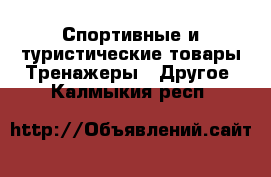 Спортивные и туристические товары Тренажеры   Другое  Калмыкия респ

http://Объявлений.сайт